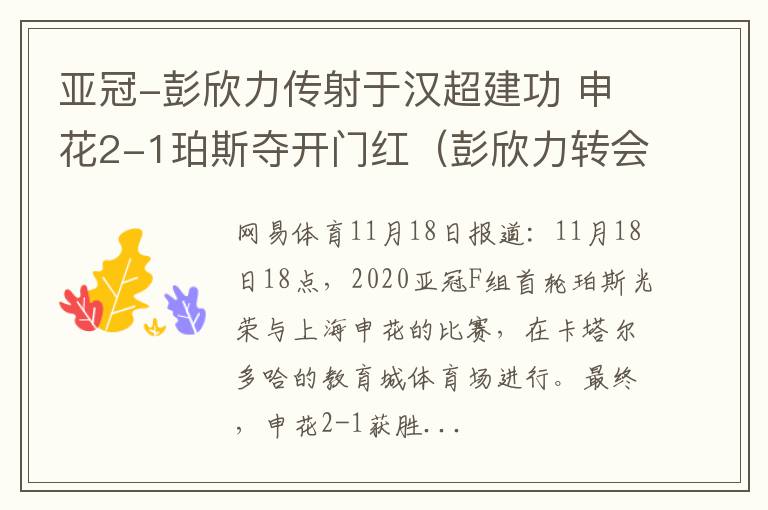 亚冠-彭欣力传射于汉超建功 申花2-1珀斯夺开门红（彭欣力转会

网易体育11月18日报道：11月18日18点，2020亚冠F组首轮珀斯光荣与上海申花的比赛，在卡塔尔多哈的教育城体育场进行。最终，申花2-1获胜...